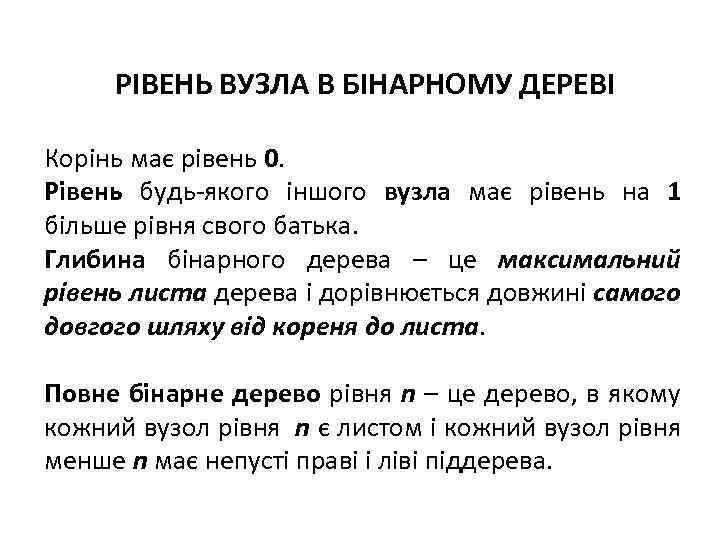 РІВЕНЬ ВУЗЛА В БІНАРНОМУ ДЕРЕВІ

Корінь має рівень 0.
Рівень будь-якого іншого вузла має рівень на 1 більше рівня свого батька.
Глибина бінарного дерева – це максимальний рівень листа дерева і дорівнюється довжині самого довгого шляху від кореня до листа.

Повне бінарне дерево рівня n – це дерево, в якому кожний вузол рівня n є листом і кожний вузол рівня менше n має непусті праві і ліві піддерева.